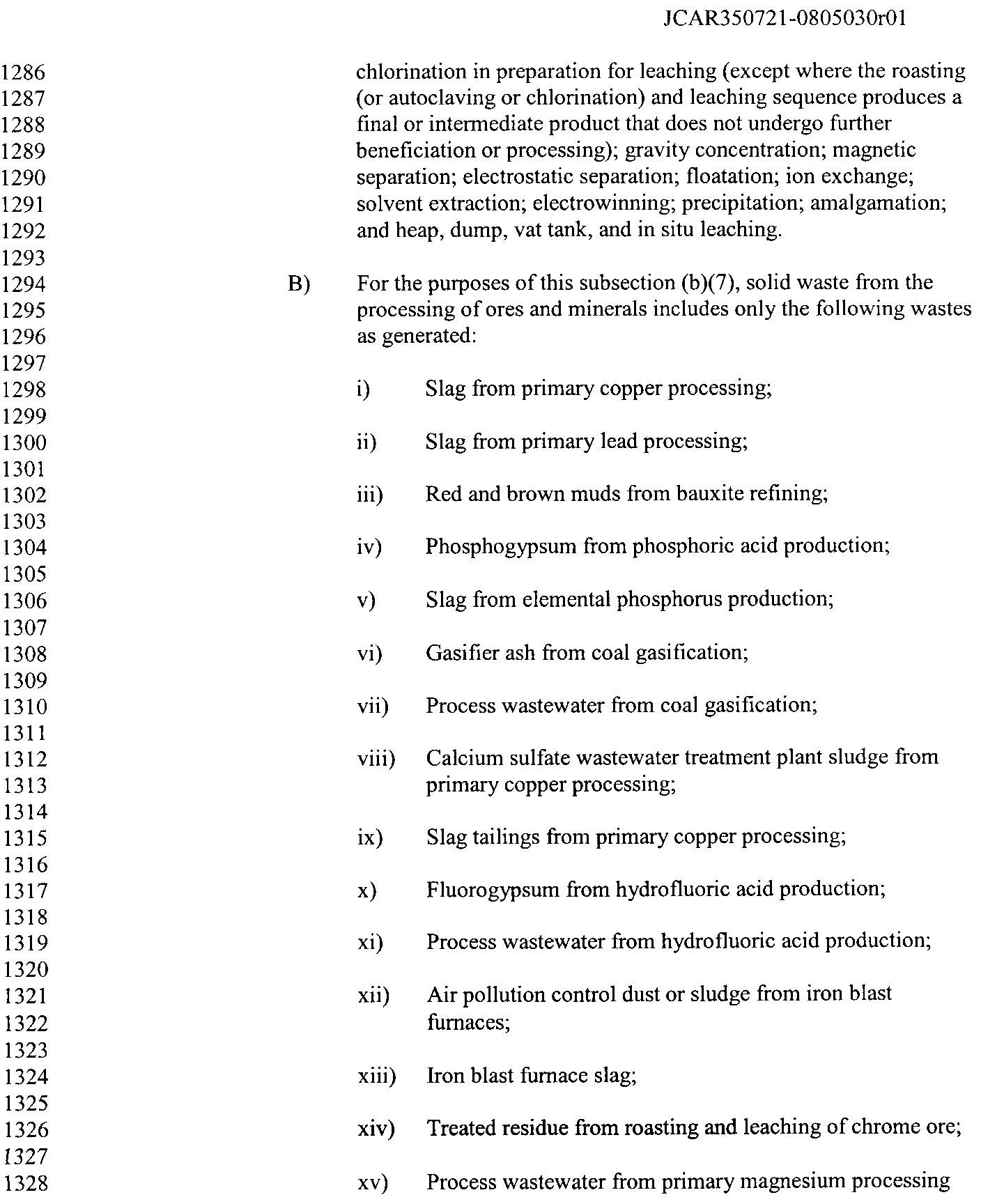 JCAR350721-0805030r01

1286
1287
1288
1289
1290
1291
1292
1293
1294
1295
1296
1297
1298
1299
1300
1301
1302
1303
1304
1305
1306
1307
1308
1309
1310
1311
1312
1313
1314
1315
1316
1317
1318
1319
1320
1321
1322
1323
1324
1325
1326
1327
1328

chlorination in preparation for leaching (except where the roasting (or autoclaving or chlorination) and leaching sequence produces a final or intermediate product that does not undergo further beneficiation or processing); gravity concentration; magnetic separation; electrostatic separation; floatation; ion exchange; solvent extraction; electrowinning; precipitation; amalgamation; and heap, dump, vat tank, and in situ leaching.

B) For the purposes of this subsection (b)(7), solid waste from the processing of ores and minerals includes only the following wastes as generated:

i) Slag from primary copper processing;

ii) Slag from primary lead processing;

iii) Red and brown muds from bauxite refining;

iv) Phosphogypsum from phosphoric acid production;

v) Slag from elemental phosphorus production;

vi) Gasifier ash from coal gasification;

vii) Process wastewater from coal gasification;

viii) Calcium sulfate wastewater treatment plant sludge from primary copper processing;

ix) Slag tailings from primary copper processing;

x) Fluorogypsum from hydrofluoric acid production;

xi) Process wastewater from hydrofluoric acid production;

xii) Air pollution control dust or sludge from iron blast furnaces;

xiii) Iron blast furnace slag;

xiv) Treated residue from roasting and leaching of chrome ore;

xv) Process wastewater from primary magnesium processing